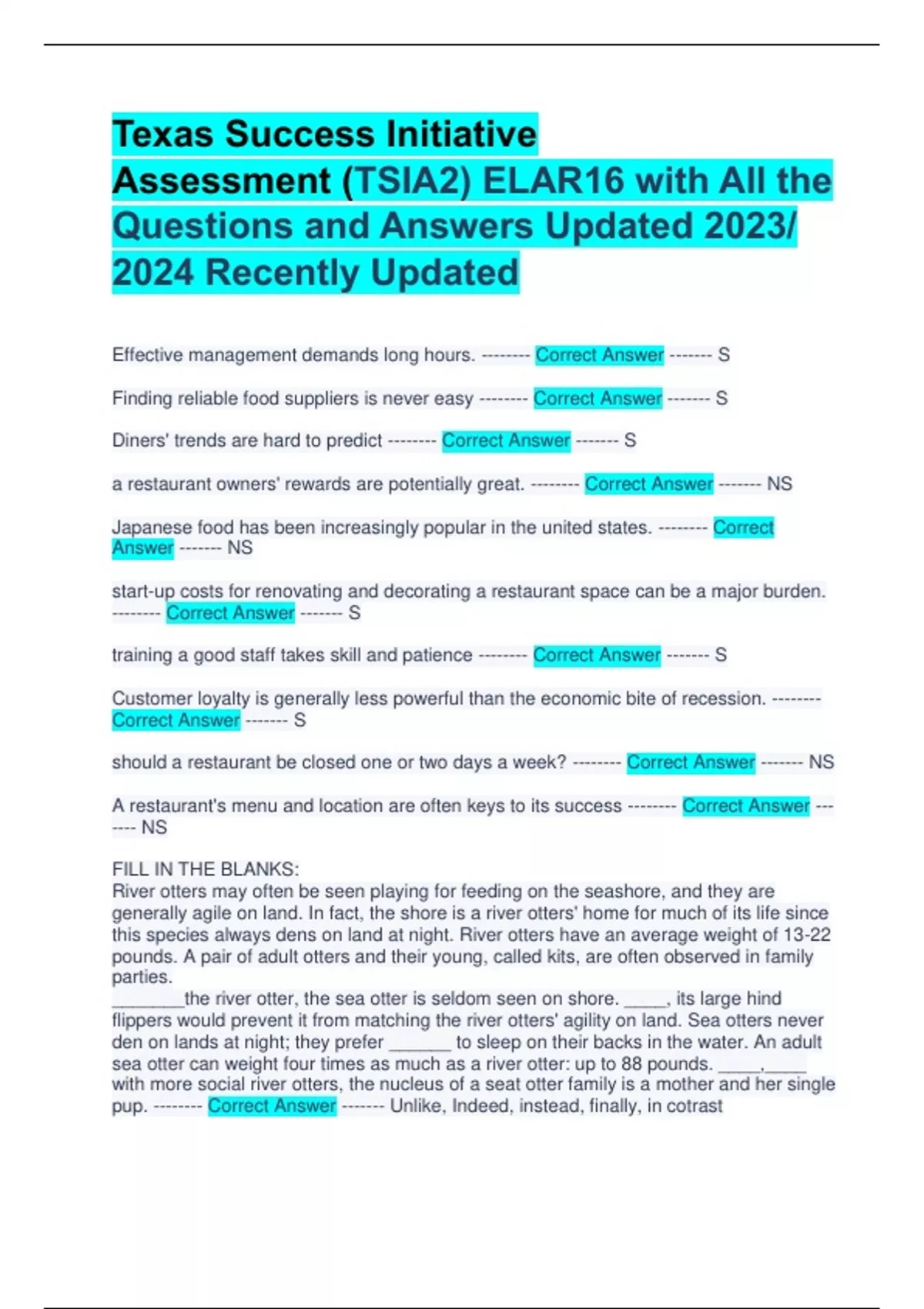 Texas Success Initiative Assessment (TSIA2) ELAR16 with All the Questions and Answers Updated 2023/ 2024 Recently Updated

Effective management demands long hours. -------- Correct Answer ------- S

Finding reliable food suppliers is never easy -------- Correct Answer ------- S

Diners' trends are hard to predict -------- Correct Answer ------- S

a restaurant owners' rewards are potentially great. -------- Correct Answer ------- NS

Japanese food has been increasingly popular in the united states. -------- Correct Answer ------- NS

start-up costs for renovating and decorating a restaurant space can be a major burden. -------- Correct Answer ------- S

training a good staff takes skill and patience -------- Correct Answer ------- S

Customer loyalty is generally less powerful than the economic bite of recession. -------- Correct Answer ------- S

should a restaurant be closed one or two days a week? -------- Correct Answer ------- NS

A restaurant's menu and location are often keys to its success -------- Correct Answer ------- NS

FILL IN THE BLANKS:
River otters may often be seen playing for feeding on the seashore, and they are generally agile on land. In fact, the shore is a river otters' home for much of its life since this species always dens on land at night. River otters have an average weight of 13-22 pounds. A pair of adult otters and their young, called kits, are often observed in family parties.
________the river otter, the sea otter is seldom seen on shore. _____, its large hind flippers would prevent it from matching the river otters' agility on land. Sea otters never den on lands at night; they prefer _______ to sleep on their backs in the water. An adult sea otter can weight four times as much as a river otter: up to 88 pounds. _____,_____ with more social river otters, the nucleus of a seat otter family is a mother and her single pup. -------- Correct Answer ------- Unlike, Indeed, instead, finally, in cotrast